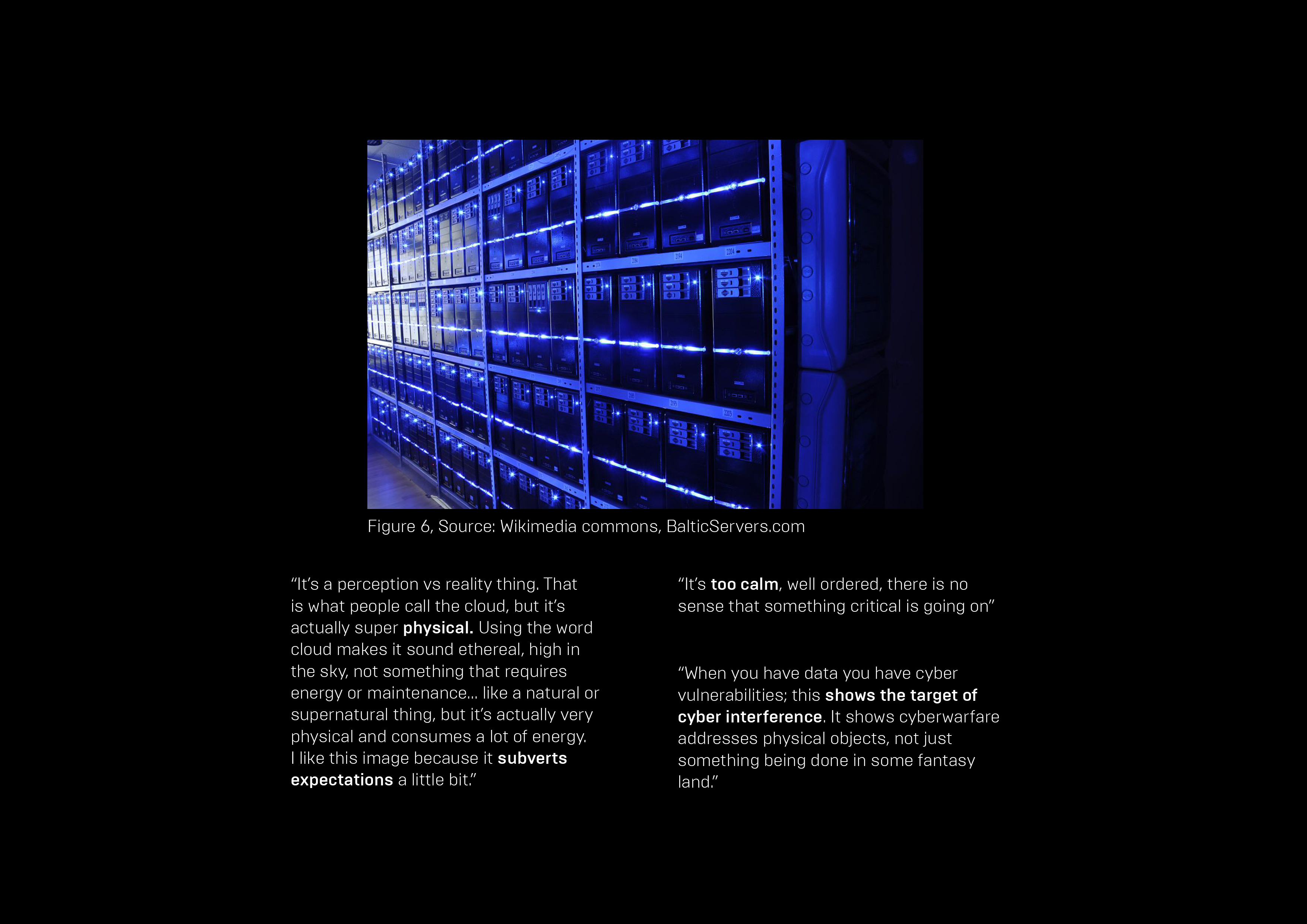 Figure 6, Source: Wikimedia commons, BalticServers.com

“It’s a perception vs reality thing. That is what people call the cloud, but it’s actually super physical. Using the word cloud makes it sound ethereal, high in the sky, not something that requires energy or maintenance... like a natural or supernatural thing, but it’s actually very physical and consumes a lot of energy. I like this image because it subverts expectations a little bit.”

“It’s too calm, well ordered, there is no sense that something critical is going on”

“When you have data you have cyber vulnerabilities; this shows the target of cyber interference. It shows cyberwarfare addresses physical objects, not just something being done in some fantasy land.”